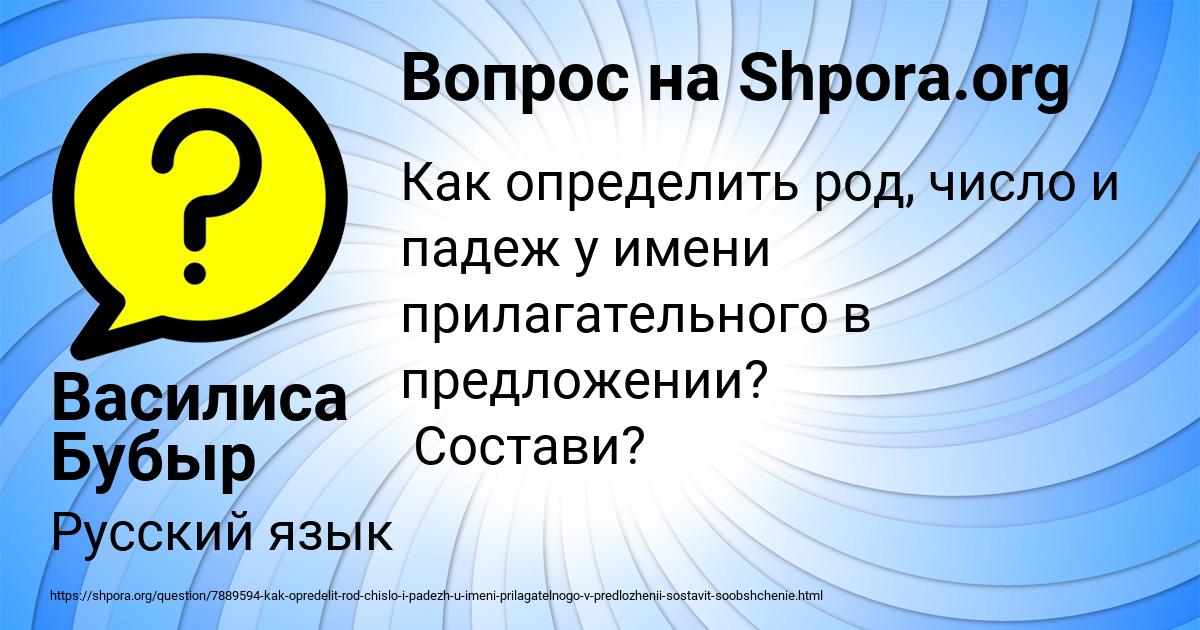 Вопрос на Shpora.org

Как определить род, число и падеж у имени прилагательного в предложении? Состави?

Василиса Бубыр

Русский язык

https://shpora.org/question/7889594-kak-opredelit-rod-chislo-i-padezh-u-imeni-prilagatelnogo-v-predlozhenii-sostavit-soobshchenie.html